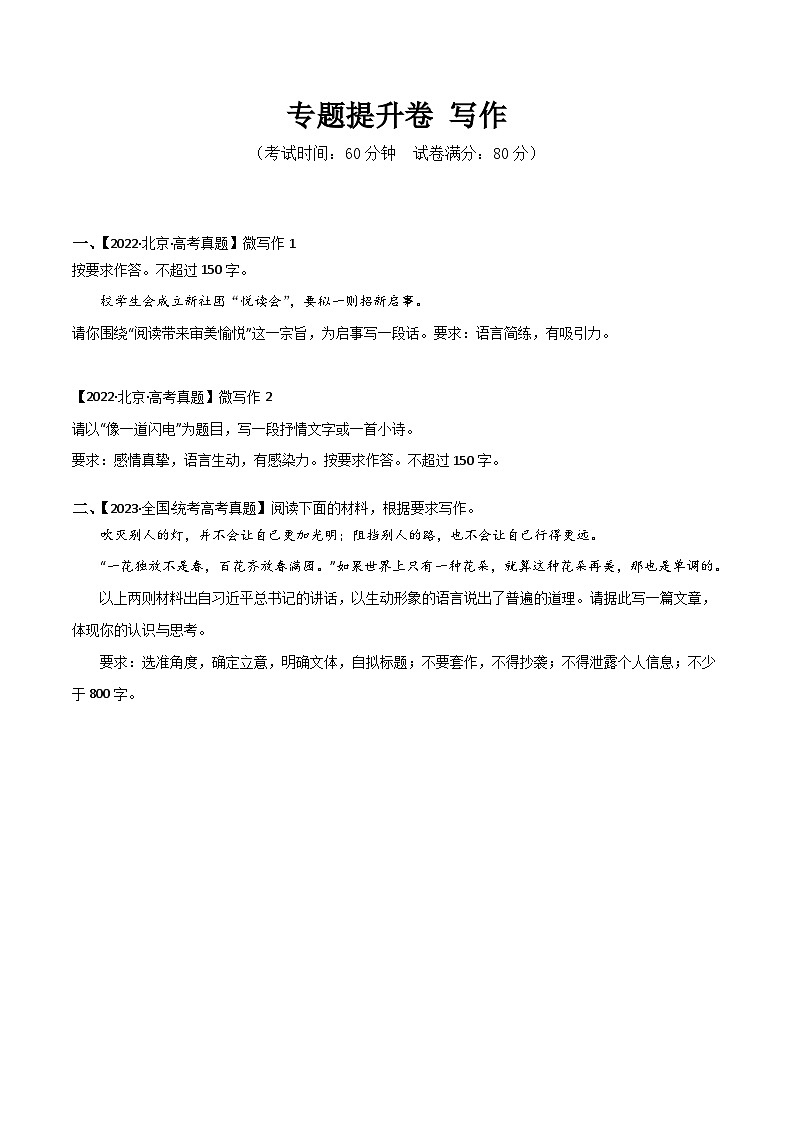 专题提升卷 写作

（考试时间：60分钟　试卷满分：80分）

一、【2022·北京·高考真题】微写作 1

按要求作答。不超过 150 字。

校学生会成立新社团“悦读会”，要拟一则招新启事。

请你围绕“阅读带来审美愉悦”这一宗旨，为启事写一段话。要求：语言简练，有吸引力。

【2022·北京·高考真题】微写作 2

请以“像一道闪电”为题目，写一段抒情文字或一首小诗。

要求：感情真挚，语言生动，有感染力。按要求作答。不超过 150 字。

二、【2023·全国统考高考真题】阅读下面的材料，根据要求写作。

吹灭别人的灯，并不会让自己更加光明；阻挡别人的路，也不会让自己行得更远。

“一花独放不是春，百花齐放春满园。”如果世界上只有一种花朵，就算这种花朵再美，那也是单调的。

以上两则材料出自习近平总书记的讲话，以生动形象的语言说出了普遍的道理。请据此写一篇文章，体现你的认识与思考。

要求：选准角度，确定立意，明确文体，自拟标题；不要套作，不得抄袭；不得泄露个人信息；不少于 800 字。